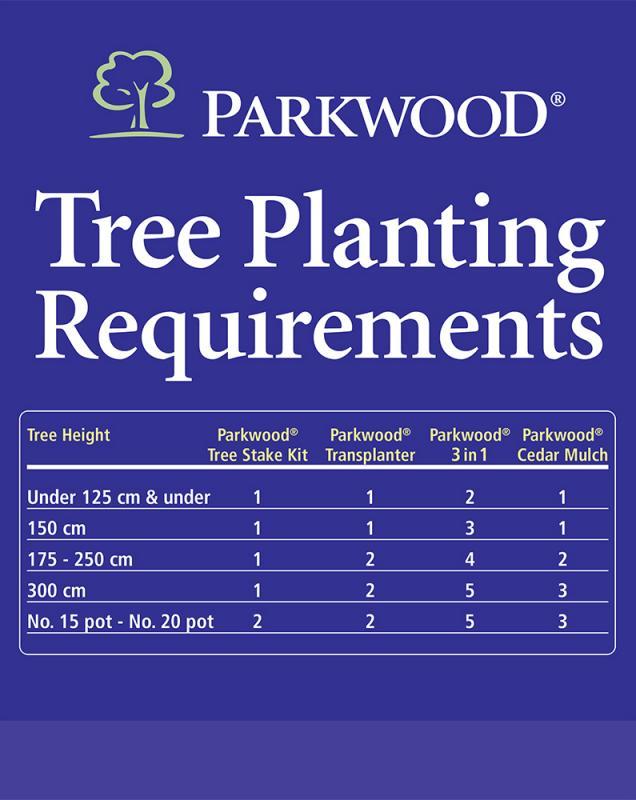 PARKWOOD®

Tree Planting Requirements

| Tree Height | Parkwood® Tree Stake Kit | Parkwood® Transplanter | Parkwood® 3 in 1 | Parkwood® Cedar Mulch |
|---|---|---|---|---|
| Under 125 cm & under | 1 | 1 | 2 | 1 |
| 150 cm | 1 | 1 | 3 | 1 |
| 175 - 250 cm | 1 | 2 | 4 | 2 |
| 300 cm | 1 | 2 | 5 | 3 |
| No. 15 pot - No. 20 pot | 2 | 2 | 5 | 3 |